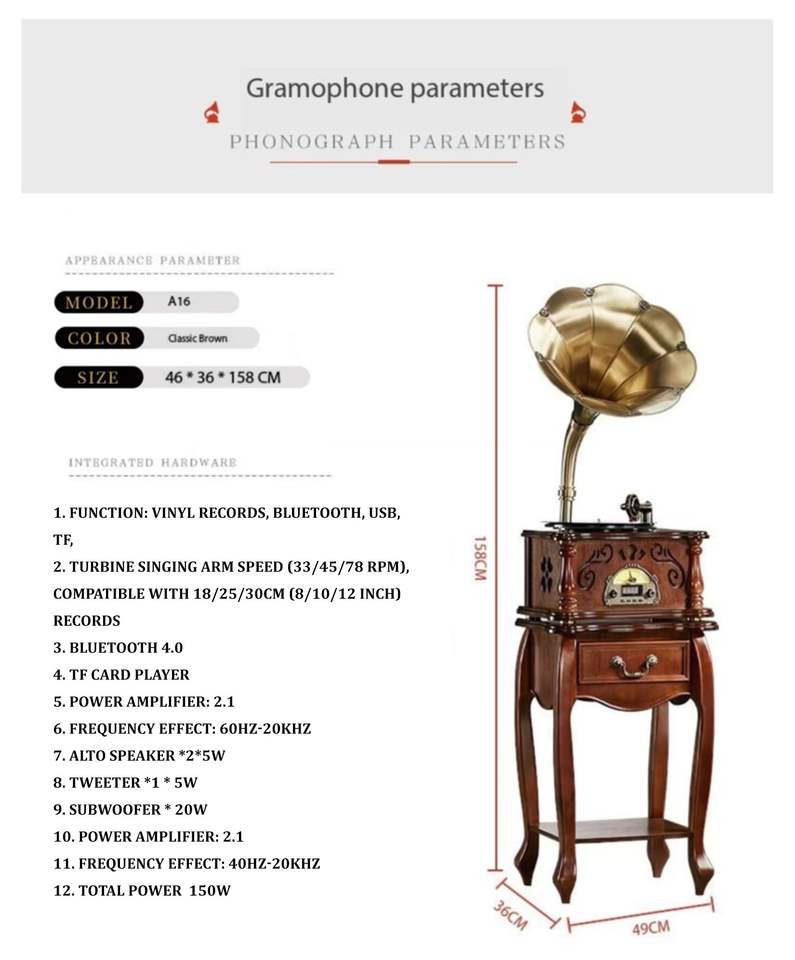 Gramophone parameters

PHONOGRAPH PARAMETERS

APPEARANCE PARAMETER

MODEL
A16

COLOR
Classic Brown

SIZE
46 * 36 * 158 CM

INTEGRATED HARDWARE

1. FUNCTION: VINYL RECORDS, BLUETOOTH, USB, TF,
2. TURBINE SINGING ARM SPEED (33/45/78 RPM), COMPATIBLE WITH 18/25/30CM (8/10/12 INCH) RECORDS
3. BLUETOOTH 4.0
4. TF CARD PLAYER
5. POWER AMPLIFIER: 2.1
6. FREQUENCY EFFECT: 60HZ-20KHZ
7. ALTO SPEAKER *2*5W
8. TWEETER *1 * 5W
9. SUBWOOFER * 20W
10. POWER AMPLIFIER: 2.1
11. FREQUENCY EFFECT: 40HZ-20KHZ
12. TOTAL POWER 150W

158CM

36CM

49CM